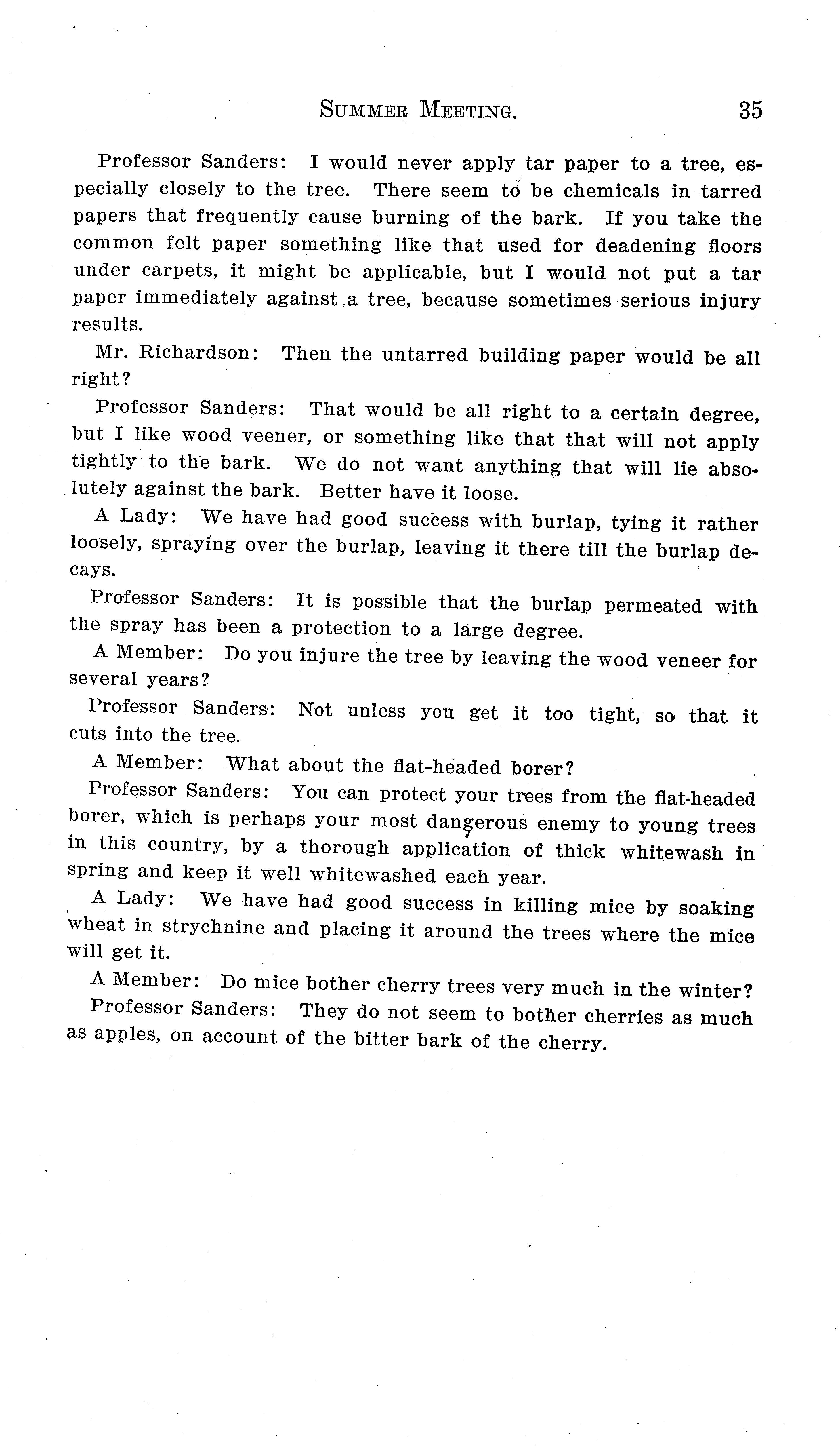 SUMMER MEETING. 35

Professor Sanders: I would never apply tar paper to a tree, especially closely to the tree. There seem to be chemicals in tarred papers that frequently cause burning of the bark. If you take the common felt paper something like that used for deadening floors under carpets, it might be applicable, but I would not put a tar paper immediately against a tree, because sometimes serious injury results.

Mr. Richardson: Then the untarred building paper would be all right?

Professor Sanders: That would be all right to a certain degree, but I like wood veener, or something like that that will not apply tightly to the bark. We do not want anything that will lie absolutely against the bark. Better have it loose.

A Lady: We have had good success with burlap, tying it rather loosely, spraying over the burlap, leaving it there till the burlap decays.

Professor Sanders: It is possible that the burlap permeated with the spray has been a protection to a large degree.

A Member: Do you injure the tree by leaving the wood veneer for several years?

Professor Sanders: Not unless you get it too tight, so that it cuts into the tree.

A Member: What about the flat-headed borer?

Professor Sanders: You can protect your trees from the flat-headed borer, which is perhaps your most dangerous enemy to young trees in this country, by a thorough application of thick whitewash in spring and keep it well whitewashed each year.

A Lady: We have had good success in killing mice by soaking wheat in strychnine and placing it around the trees where the mice will get it.

A Member: Do mice bother cherry trees very much in the winter?

Professor Sanders: They do not seem to bother cherries as much as apples, on account of the bitter bark of the cherry.